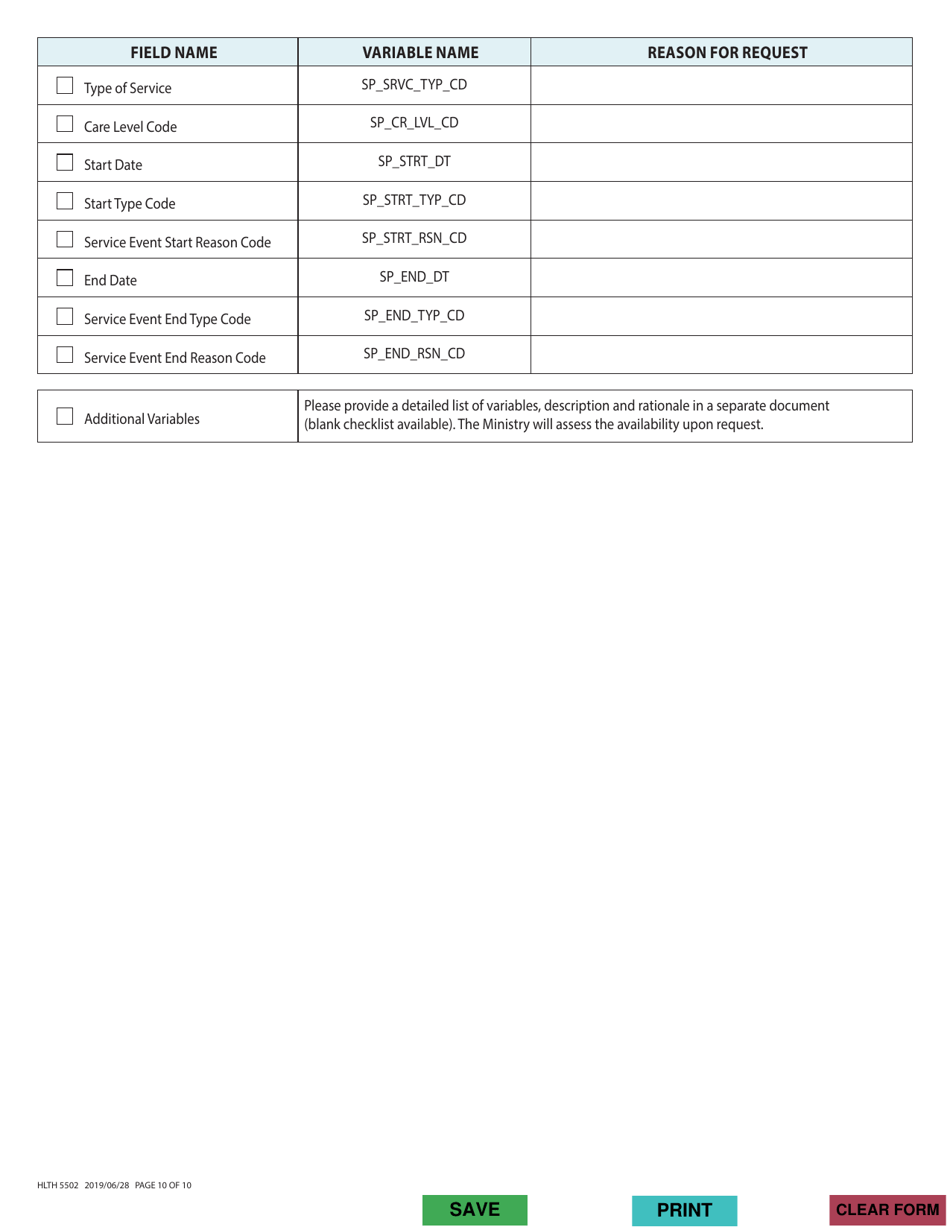 | FIELD NAME | VARIABLE NAME | REASON FOR REQUEST |
|---|---|---|
| Type of Service | SP_SRVC_TYP_CD | |
| Care Level Code | SP_CR_LVL_CD | |
| Start Date | SP_STRT_DT | |
| Start Type Code | SP_STRT_TYP_CD | |
| Service Event Start Reason Code | SP_STRT_RSN_CD | |
| End Date | SP_END_DT | |
| Service Event End Type Code | SP_END_TYP_CD | |
| Service Event End Reason Code | SP_END_RSN_CD | |

| Additional Variables | Please provide a detailed list of variables, description and rationale in a separate document (blank checklist available). The Ministry will assess the availability upon request. |
|---|---|

HLTH 5502 2019/06/28 PAGE 10 OF 10

SAVE PRINT CLEAR FORM